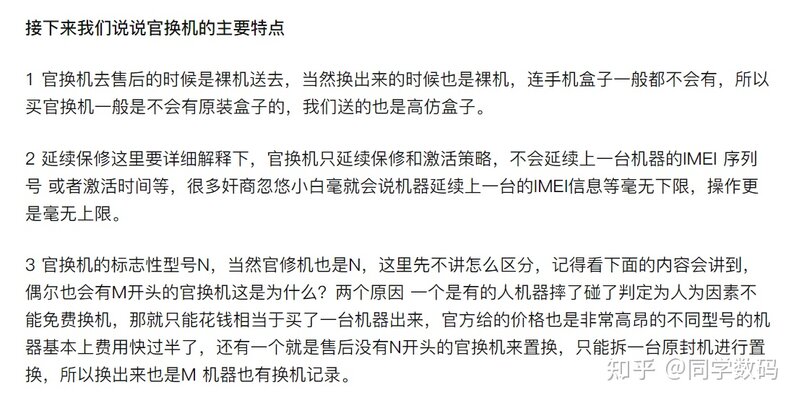 接下来我们说说官换机的主要特点

1 官换机去售后的时候是裸机送去，当然换出来的时候也是裸机，连手机盒子一般都不会有，所以买官换机一般是不会有原装盒子的，我们送的也是高仿盒子。

2 延续保修这里要详细解释下，官换机只延续保修和激活策略，不会延续上一台机器的IMEI 序列号 或者激活时间等，很多奸商忽悠小白毫就会说机器延续上一台的IMEI信息等毫无下限，操作更是毫无上限。

3 官换机的标志性型号N，当然官修机也是N，这里先不讲怎么区分，记得看下面的内容会讲到，偶尔也会有M开头的官换机这是为什么？两个原因 一个是有的人机器摔了碰了判定为人为因素不能免费换机，那就只能花钱相当于买了一台机器出来，官方给的价格也是非常高昂的不同型号的机器基本上费用快过半了，还有一个就是售后没有N开头的官换机来置换，只能拆一台原封机进行置换，所以换出来也是M 机器也有换机记录。

知乎 @同学数码